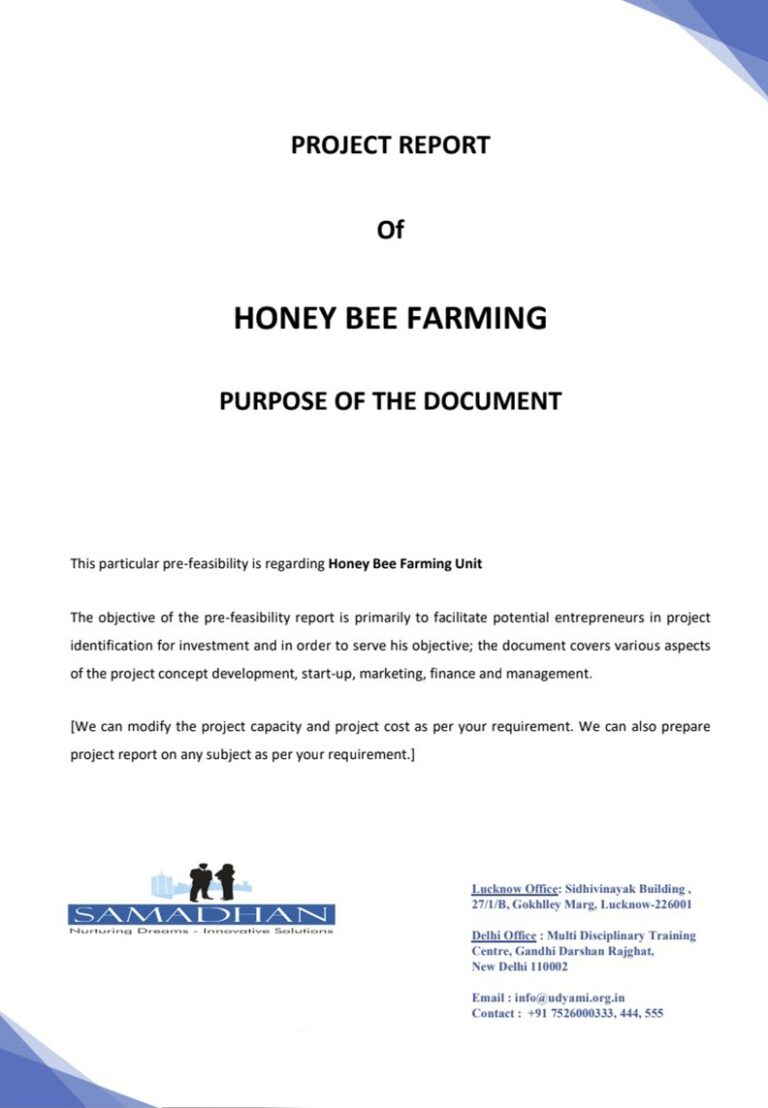 PROJECT REPORT

Of

HONEY BEE FARMING

PURPOSE OF THE DOCUMENT

This particular pre-feasibility is regarding Honey Bee Farming Unit

The objective of the pre-feasibility report is primarily to facilitate potential entrepreneurs in project identification for investment and in order to serve his objective; the document covers various aspects of the project concept development, start-up, marketing, finance and management.

[We can modify the project capacity and project cost as per your requirement. We can also prepare project report on any subject as per your requirement.]

SAMADHAN
Nurturing Dreams - Innovative Solutions

Lucknow Office: Sidhivinayak Building , 27/1/B, Gokhlley Marg, Lucknow-226001

Delhi Office : Multi Disciplinary Training Centre, Gandhi Darshan Rajghat, New Delhi 110002

Email : info@udyami.org.in
Contact : +91 7526000333, 444, 555